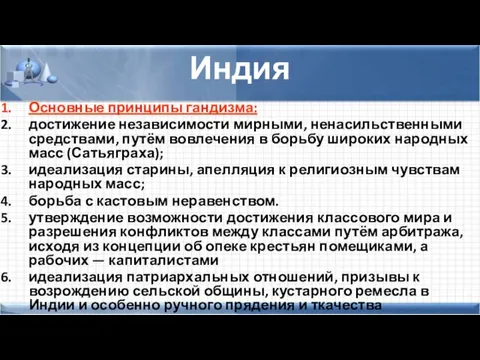 Индия

1. Основные принципы гандизма:
2. достижение независимости мирными, ненасильственными средствами, путём вовлечения в борьбу широких народных масс (Сатьяграха);
3. идеализация старины, апелляция к религиозным чувствам народных масс;
4. борьба с кастовым неравенством.
5. утверждение возможности достижения классового мира и разрешения конфликтов между классами путём арбитража, исходя из концепции об опеке крестьян помещиками, а рабочих — капиталистами
6. идеализация патриархальных отношений, призывы к возрождению сельской общины, кустарного ремесла в Индии и особенно ручного прядения и ткачества